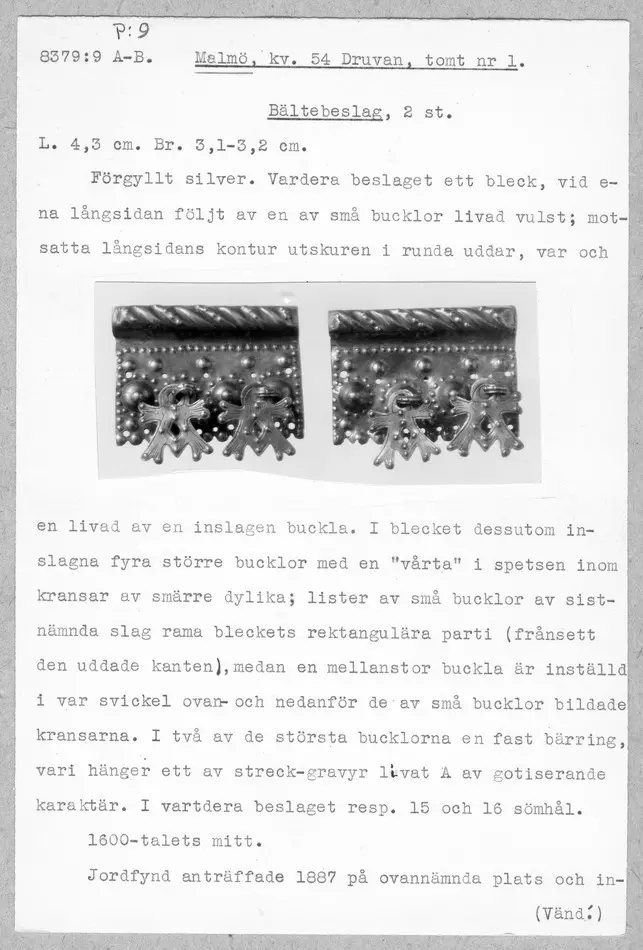 P:9

8379:9 A-B. Malmö, kv. 54 Druvan, tomt nr 1.

Bältebeslag, 2 st.

L. 4,3 cm. Br. 3,1-3,2 cm.

Förgyllt silver. Vardera beslaget ett bleck, vid ena långsidan följt av en av små bucklor livad vulst; motsatta långsidans kontur utskuren i runda uddar, var och en livad av en inslagen buckla. I blecket dessutom inslagna fyra större bucklor med en "vårta" i spetsen inom kransar av smärre dylika; lister av små bucklor av sistnämnda slag rama bleckets rektangulära parti (frånsett den uddade kanten), medan en mellanstor buckla är inställd i var svickel ovan- och nedanför de av små bucklor bildade kransarna. I två av de största bucklorna en fast bärring, vari hänger ett av streck-gravyr livat A av gotiserande karaktär. I vartdera beslaget resp. 15 och 16 sömhål.

1600-talets mitt.

Jordfynd anträffade 1887 på ovannämnda plats och in-

(Vänd!)